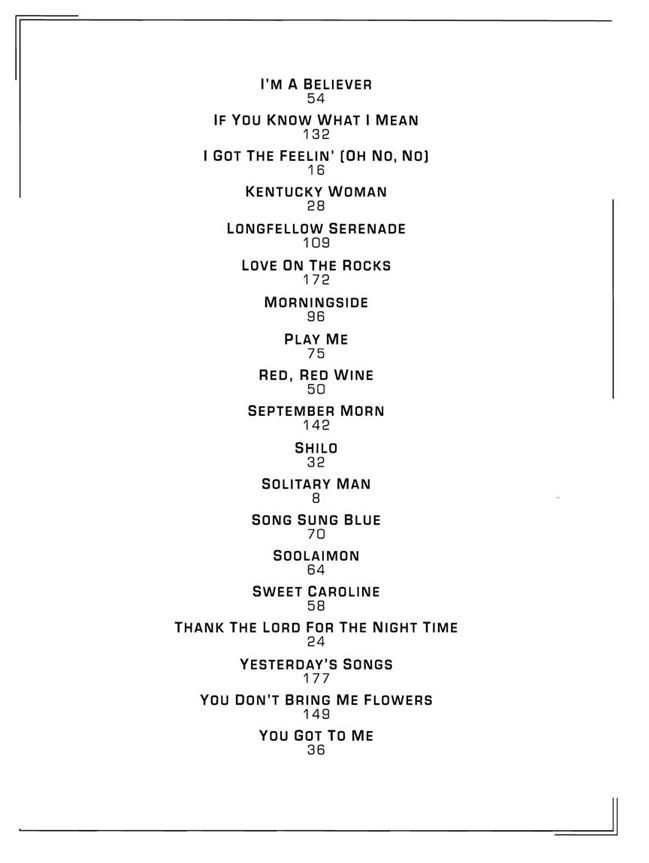 I'M A BELIEVER
54

IF YOU KNOW WHAT I MEAN
132

I GOT THE FEELIN' (OH NO, NO)
16

KENTUCKY WOMAN
28

LONGFELLOW SERENADE
109

LOVE ON THE ROCKS
172

MORNINGSIDE
96

PLAY ME
75

RED, RED WINE
50

SEPTEMBER MORN
142

SHILO
32

SOLITARY MAN
8

SONG SUNG BLUE
70

SOOLAIMON
64

SWEET CAROLINE
58

THANK THE LORD FOR THE NIGHT TIME
24

YESTERDAY'S SONGS
177

YOU DON'T BRING ME FLOWERS
149

YOU GOT TO ME
36